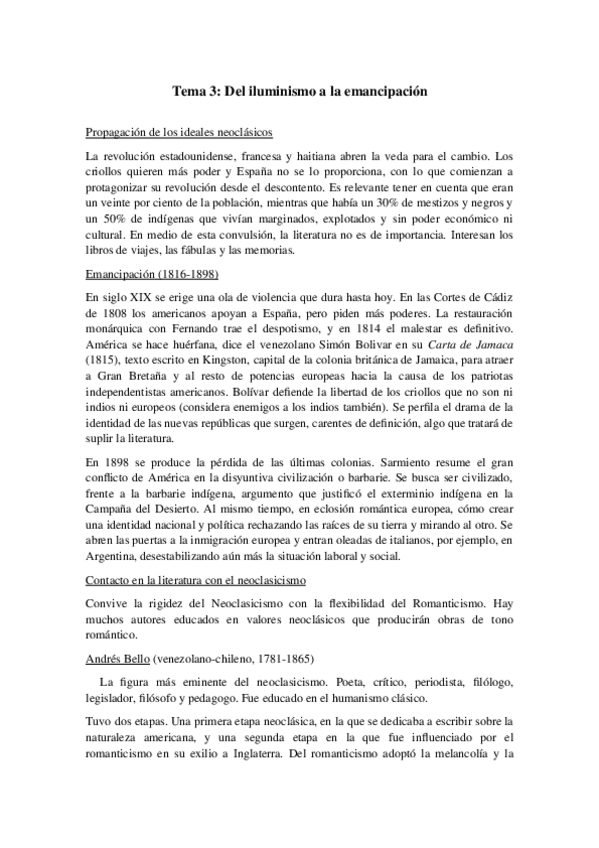 Tema 3: Del iluminismo a la emancipación

Propagación de los ideales neoclásicos

La revolución estadounidense, francesa y haitiana abren la veda para el cambio. Los criollos quieren más poder y España no se lo proporciona, con lo que comienzan a protagonizar su revolución desde el descontento. Es relevante tener en cuenta que eran un veinte por ciento de la población, mientras que había un 30% de mestizos y negros y un 50% de indígenas que vivían marginados, explotados y sin poder económico ni cultural. En medio de esta convulsión, la literatura no es de importancia. Interesan los libros de viajes, las fábulas y las memorias.

Emancipación (1816-1898)

En siglo XIX se erige una ola de violencia que dura hasta hoy. En las Cortes de Cádiz de 1808 los americanos apoyan a España, pero piden más poderes. La restauración monárquica con Fernando trae el despotismo, y en 1814 el malestar es definitivo. América se hace huérfana, dice el venezolano Simón Bolivar en su Carta de Jamaca (1815), texto escrito en Kingston, capital de la colonia británica de Jamaica, para atraer a Gran Bretaña y al resto de potencias europeas hacia la causa de los patriotas independentistas americanos. Bolívar defiende la libertad de los criollos que no son ni indios ni europeos (considera enemigos a los indios también). Se perfila el drama de la identidad de las nuevas repúblicas que surgen, carentes de definición, algo que tratará de suplir la literatura.

En 1898 se produce la pérdida de las últimas colonias. Sarmiento resume el gran conflicto de América en la disyuntiva civilización o barbarie. Se busca ser civilizado, frente a la barbarie indígena, argumento que justificó el exterminio indígena en la Campaña del Desierto. Al mismo tiempo, en eclosión romántica europea, cómo crear una identidad nacional y política rechazando las raíces de su tierra y mirando al otro. Se abren las puertas a la inmigración europea y entran oleadas de italianos, por ejemplo, en Argentina, desestabilizando aún más la situación laboral y social.

Contacto en la literatura con el neoclasicismo

Convive la rigidez del Neoclasicismo con la flexibilidad del Romanticismo. Hay muchos autores educados en valores neoclásicos que producirán obras de tono romántico.

Andrés Bello (venezolano-chileno, 1781-1865)

La figura más eminente del neoclasicismo. Poeta, crítico, periodista, filólogo, legislador, filósofo y pedagogo. Fue educado en el humanismo clásico.

Tuvo dos etapas. Una primera etapa neoclásica, en la que se dedicaba a escribir sobre la naturaleza americana, y una segunda etapa en la que fue influenciado por el romanticismo en su exilio a Inglaterra. Del romanticismo adoptó la melancolía y la